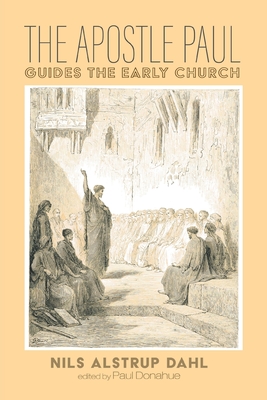 THE APOSTLE PAUL
GUIDES THE EARLY CHURCH

NILS ALSTRUP DAHL
edited by Paul Donahue